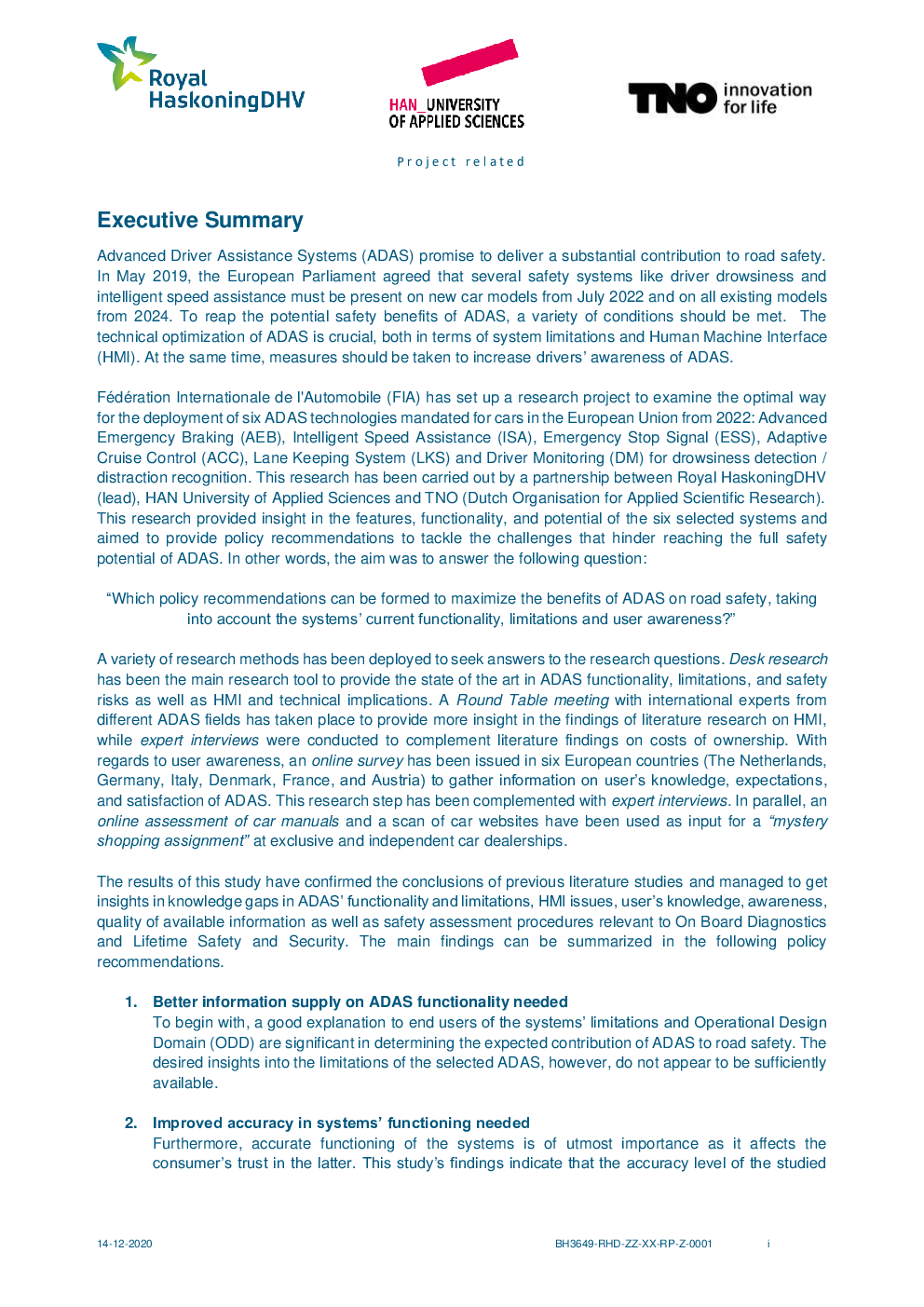 Royal HaskoningDHV

HAN_UNIVERSITY OF APPLIED SCIENCES

TNO innovation for life

Project related

Executive Summary

Advanced Driver Assistance Systems (ADAS) promise to deliver a substantial contribution to road safety. In May 2019, the European Parliament agreed that several safety systems like driver drowsiness and intelligent speed assistance must be present on new car models from July 2022 and on all existing models from 2024. To reap the potential safety benefits of ADAS, a variety of conditions should be met. The technical optimization of ADAS is crucial, both in terms of system limitations and Human Machine Interface (HMI). At the same time, measures should be taken to increase drivers' awareness of ADAS.

Fédération Internationale de l'Automobile (FIA) has set up a research project to examine the optimal way for the deployment of six ADAS technologies mandated for cars in the European Union from 2022: Advanced Emergency Braking (AEB), Intelligent Speed Assistance (ISA), Emergency Stop Signal (ESS), Adaptive Cruise Control (ACC), Lane Keeping System (LKS) and Driver Monitoring (DM) for drowsiness detection / distraction recognition. This research has been carried out by a partnership between Royal HaskoningDHV (lead), HAN University of Applied Sciences and TNO (Dutch Organisation for Applied Scientific Research). This research provided insight in the features, functionality, and potential of the six selected systems and aimed to provide policy recommendations to tackle the challenges that hinder reaching the full safety potential of ADAS. In other words, the aim was to answer the following question:

"Which policy recommendations can be formed to maximize the benefits of ADAS on road safety, taking into account the systems' current functionality, limitations and user awareness?"

A variety of research methods has been deployed to seek answers to the research questions. Desk research has been the main research tool to provide the state of the art in ADAS functionality, limitations, and safety risks as well as HMI and technical implications. A Round Table meeting with international experts from different ADAS fields has taken place to provide more insight in the findings of literature research on HMI, while expert interviews were conducted to complement literature findings on costs of ownership. With regards to user awareness, an online survey has been issued in six European countries (The Netherlands, Germany, Italy, Denmark, France, and Austria) to gather information on user's knowledge, expectations, and satisfaction of ADAS. This research step has been complemented with expert interviews. In parallel, an online assessment of car manuals and a scan of car websites have been used as input for a "mystery shopping assignment" at exclusive and independent car dealerships.

The results of this study have confirmed the conclusions of previous literature studies and managed to get insights in knowledge gaps in ADAS' functionality and limitations, HMI issues, user's knowledge, awareness, quality of available information as well as safety assessment procedures relevant to On Board Diagnostics and Lifetime Safety and Security. The main findings can be summarized in the following policy recommendations.

1. Better information supply on ADAS functionality needed
To begin with, a good explanation to end users of the systems' limitations and Operational Design Domain (ODD) are significant in determining the expected contribution of ADAS to road safety. The desired insights into the limitations of the selected ADAS, however, do not appear to be sufficiently available.

2. Improved accuracy in systems' functioning needed
Furthermore, accurate functioning of the systems is of utmost importance as it affects the consumer's trust in the latter. This study's findings indicate that the accuracy level of the studied

14-12-2020    BH3649-RHD-ZZ-XX-RP-Z-0001    i